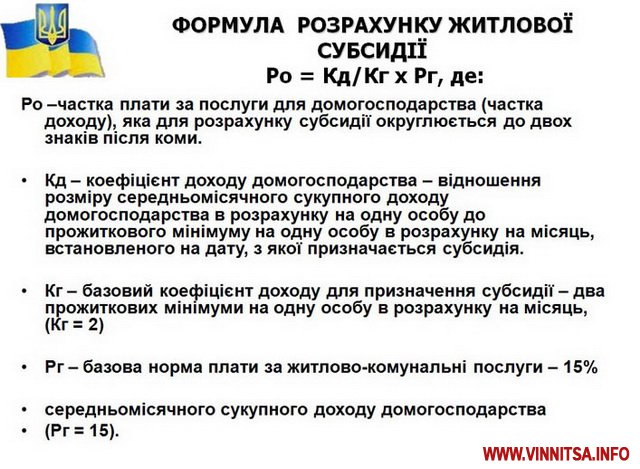 ФОРМУЛА РОЗРАХУНКУ ЖИТЛОВОЇ СУБСИДІЇ
Ро = Кд/Кг х Рг, де:

Ро –частка плати за послуги для домогосподарства (частка доходу), яка для розрахунку субсидії округлюється до двох знаків після коми.

• Кд – коефіцієнт доходу домогосподарства – відношення розміру середньомісячного сукупного доходу домогосподарства в розрахунку на одну особу до прожиткового мінімуму на одну особу в розрахунку на місяць, встановленого на дату, з якої призначається субсидія.

• Кг – базовий коефіцієнт доходу для призначення субсидії – два прожиткових мінімуми на одну особу в розрахунку на місяць, (Кг = 2)

• Рг – базова норма плати за житлово-комунальні послуги – 15%

• середньомісячного сукупного доходу домогосподарства
• (Рг = 15).

WWW.VINNITSA.INFO